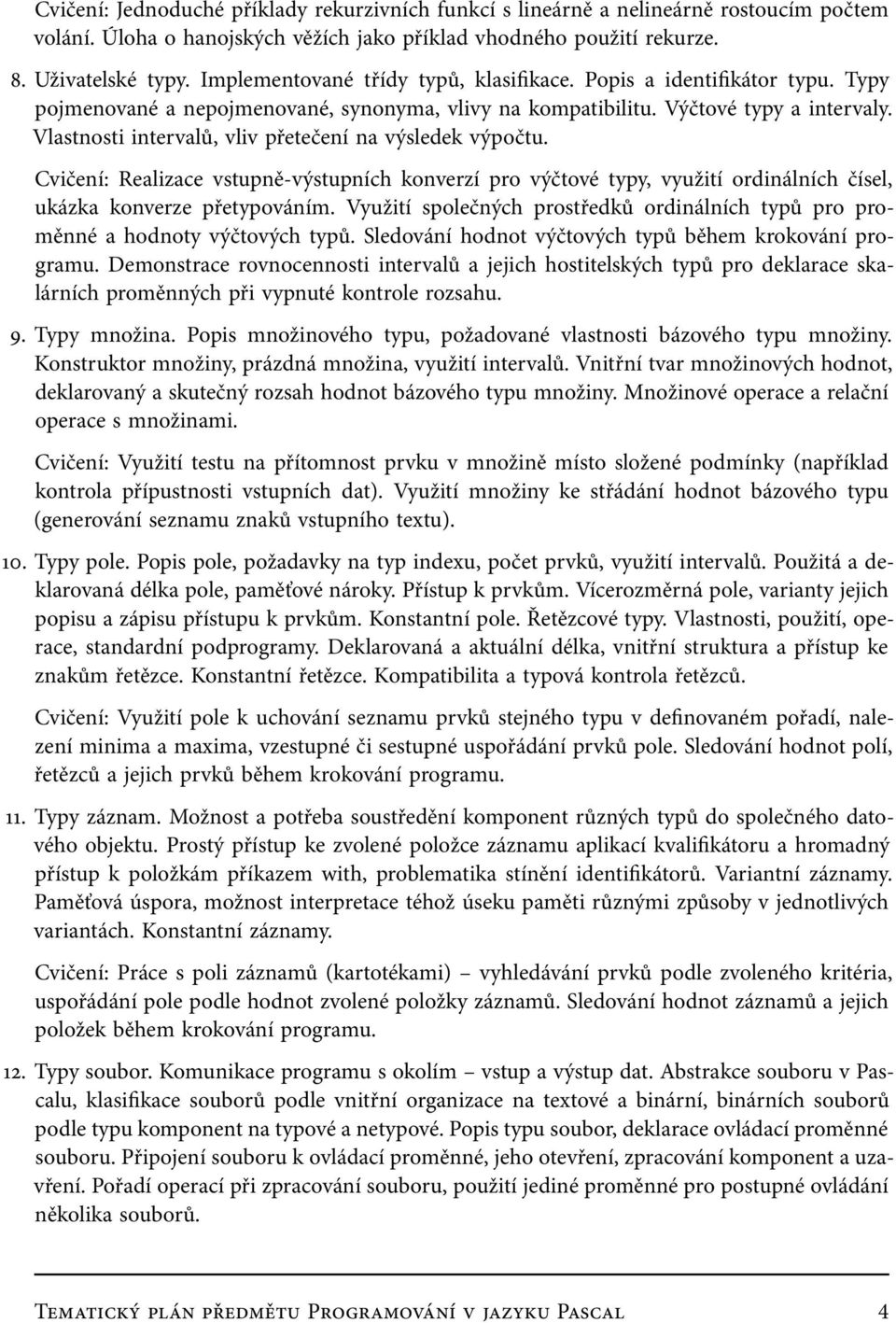 Cvičení: Jednoduché příklady rekurzivních funkcí s lineárně a nelineárně rostoucím počtem volání. Úloha o hanojských věžích jako příklad vhodného použití rekurze.

8. Uživatelské typy. Implementované třídy typů, klasifikace. Popis a identifikátor typu. Typy pojmenované a nepojmenované, synonyma, vlivy na kompatibilitu. Výčtové typy a intervaly. Vlastnosti intervalů, vliv přetečení na výsledek výpočtu.

Cvičení: Realizace vstupně-výstupních konverzí pro výčtové typy, využití ordinálních čísel, ukázka konverze přetypováním. Využití společných prostředků ordinálních typů pro proměnné a hodnoty výčtových typů. Sledování hodnot výčtových typů během krokování programu. Demonstrace rovnocennosti intervalů a jejich hostitelských typů pro deklarace skalárních proměnných při vypnuté kontrole rozsahu.

9. Typy množina. Popis množinového typu, požadované vlastnosti bázového typu množiny. Konstruktor množiny, prázdná množina, využití intervalů. Vnitřní tvar množinových hodnot, deklarovaný a skutečný rozsah hodnot bázového typu množiny. Množinové operace a relační operace s množinami.

Cvičení: Využití testu na přítomnost prvku v množině místo složené podmínky (například kontrola přípustnosti vstupních dat). Využití množiny ke střádání hodnot bázového typu (generování seznamu znaků vstupního textu).

10. Typy pole. Popis pole, požadavky na typ indexu, počet prvků, využití intervalů. Použitá a deklarovaná délka pole, paměťové nároky. Přístup k prvkům. Vícerozměrná pole, varianty jejich popisu a zápisu přístupu k prvkům. Konstantní pole. Řetězcové typy. Vlastnosti, použití, operace, standardní podprogramy. Deklarovaná a aktuální délka, vnitřní struktura a přístup ke znakům řetězce. Konstantní řetězce. Kompatibilita a typová kontrola řetězců.

Cvičení: Využití pole k uchování seznamu prvků stejného typu v definovaném pořadí, nalezení minima a maxima, vzestupné či sestupné uspořádání prvků pole. Sledování hodnot polí, řetězců a jejich prvků během krokování programu.

11. Typy záznam. Možnost a potřeba soustředění komponent různých typů do společného datového objektu. Prostý přístup ke zvolené položce záznamu aplikací kvalifikátoru a hromadný přístup k položkám příkazem with, problematika stínění identifikátorů. Variantní záznamy. Paměťová úspora, možnost interpretace téhož úseku paměti různými způsoby v jednotlivých variantách. Konstantní záznamy.

Cvičení: Práce s poli záznamů (kartotékami) – vyhledávání prvků podle zvoleného kritéria, uspořádání pole podle hodnot zvolené položky záznamů. Sledování hodnot záznamů a jejich položek během krokování programu.

12. Typy soubor. Komunikace programu s okolím – vstup a výstup dat. Abstrakce souboru v Pascalu, klasifikace souborů podle vnitřní organizace na textové a binární, binárních souborů podle typu komponent na typové a netypové. Popis typu soubor, deklarace ovládací proměnné souboru. Připojení souboru k ovládací proměnné, jeho otevření, zpracování komponent a uzavření. Pořadí operací při zpracování souboru, použití jediné proměnné pro postupné ovládání několika souborů.

Tematický plán předmětu Programování v jazyku Pascal 4